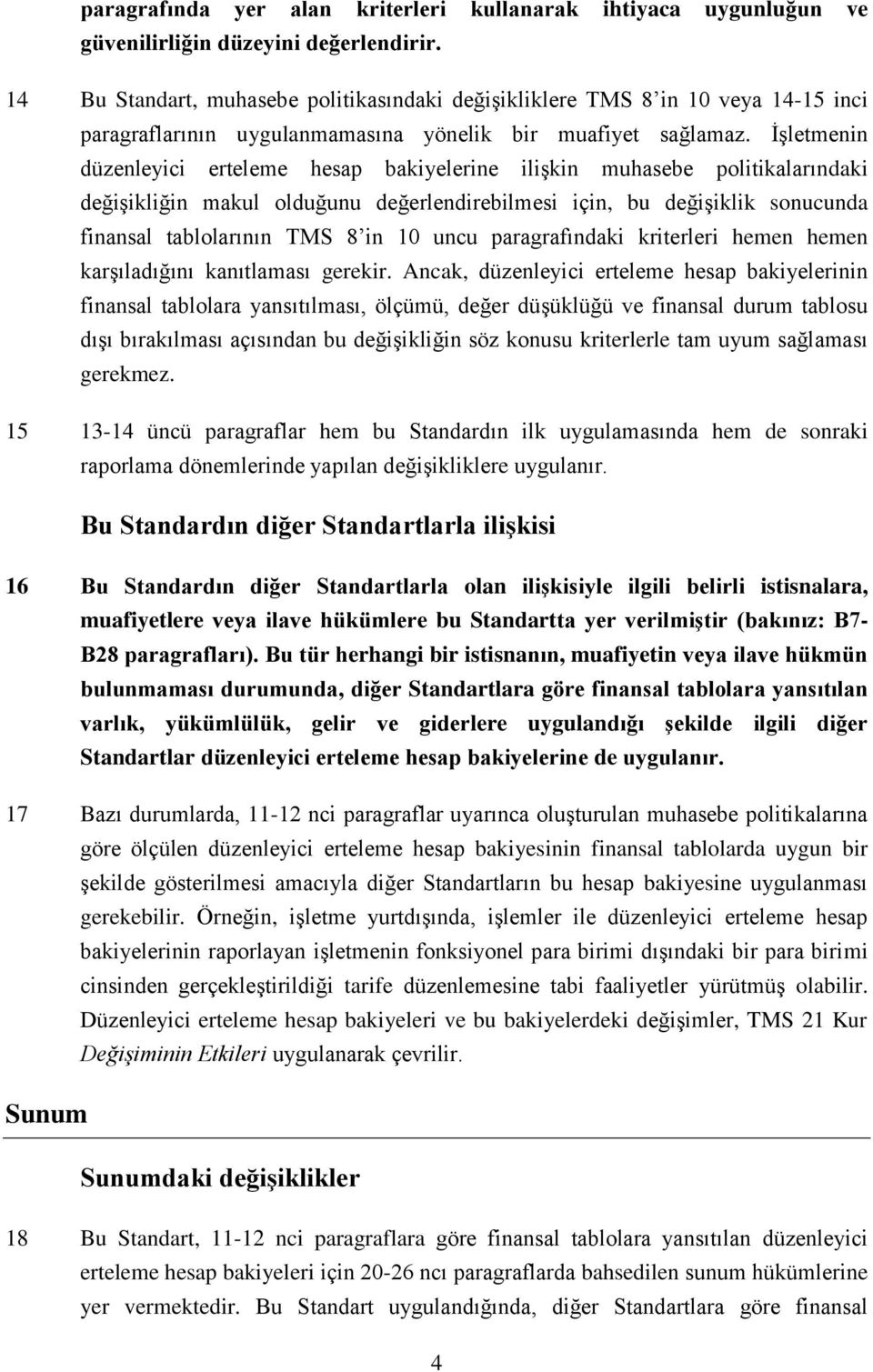 paragrafında yer alan kriterleri kullanarak ihtiyaca uygunluğun ve güvenilirliğin düzeyini değerlendirir.

14 Bu Standart, muhasebe politikasındaki değişikliklere TMS 8'in 10 veya 14-15 inci paragraflarının uygulanmamasına yönelik bir muafiyet sağlamaz. İşletmenin düzenleyici erteleme hesap bakiyelerine ilişkin muhasebe politikalarındaki değişikliğin makul olduğunu değerlendirebilmesi için, bu değişiklik sonucunda finansal tablolarının TMS 8'in 10 uncu paragrafındaki kriterleri hemen hemen karşıladığını kanıtlaması gerekir. Ancak, düzenleyici erteleme hesap bakiyelerinin finansal tablolara yansıtılması, ölçümü, değer düşüklüğü ve finansal durum tablosu dışı bırakılması açısından bu değişikliğin söz konusu kriterlerle tam uyum sağlaması gerekmez.

15 13-14 üncü paragraflar hem bu Standardın ilk uygulamasında hem de sonraki raporlama dönemlerinde yapılan değişikliklere uygulanır.

Bu Standardın diğer Standartlarla ilişkisi

16 Bu Standardın diğer Standartlarla olan ilişkisiyle ilgili belirli istisnalara, muafiyetlere veya ilave hükümlere bu Standartta yer verilmiştir (bakınız: B7-B28 paragrafları). Bu tür herhangi bir istisnanın, muafiyetin veya ilave hükmün bulunmaması durumunda, diğer Standartlara göre finansal tablolara yansıtılan varlık, yükümlülük, gelir ve giderlere uygulandığı şekilde ilgili diğer Standartlar düzenleyici erteleme hesap bakiyelerine de uygulanır.

17 Bazı durumlarda, 11-12 nci paragraflar uyarınca oluşturulan muhasebe politikalarına göre ölçülen düzenleyici erteleme hesap bakiyesinin finansal tablolarda uygun bir şekilde gösterilmesi amacıyla diğer Standartların bu hesap bakiyesine uygulanması gerekebilir. Örneğin, işletme yurtdışında, işlemler ile düzenleyici erteleme hesap bakiyelerinin raporlayan işletmenin fonksiyonel para birimi dışındaki bir para birimi cinsinden gerçekleştirildiği tarife düzenlemesine tabi faaliyetler yürütmüş olabilir. Düzenleyici erteleme hesap bakiyeleri ve bu bakiyelerdeki değişimler, TMS 21 Kur Değişiminin Etkileri uygulanarak çevrilir.

Sunum

Sunumdaki değişiklikler

18 Bu Standart, 11-12 nci paragraflara göre finansal tablolara yansıtılan düzenleyici erteleme hesap bakiyeleri için 20-26 ncı paragraflarda bahsedilen sunum hükümlerine yer vermektedir. Bu Standart uygulandığında, diğer Standartlara göre finansal

4